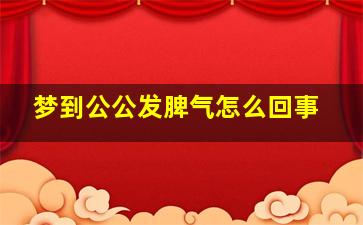 梦到公公发脾气怎么回事